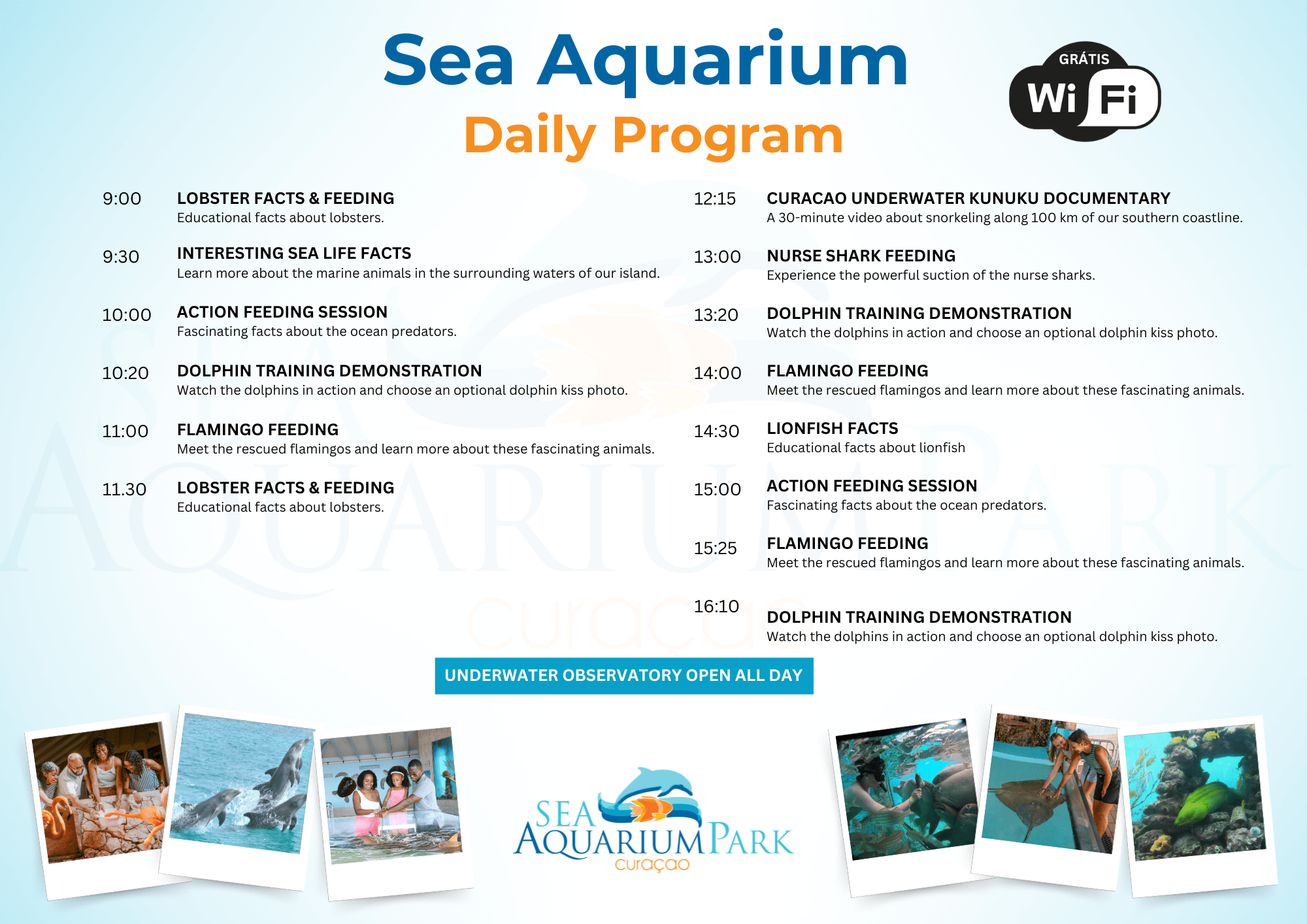 Sea Aquarium
Daily Program

GRÁTIS
Wi Fi

9:00 LOBSTER FACTS & FEEDING
Educational facts about lobsters.

9:30 INTERESTING SEA LIFE FACTS
Learn more about the marine animals in the surrounding waters of our island.

10:00 ACTION FEEDING SESSION
Fascinating facts about the ocean predators.

10:20 DOLPHIN TRAINING DEMONSTRATION
Watch the dolphins in action and choose an optional dolphin kiss photo.

11:00 FLAMINGO FEEDING
Meet the rescued flamingos and learn more about these fascinating animals.

11.30 LOBSTER FACTS & FEEDING
Educational facts about lobsters.

12:15 CURACAO UNDERWATER KUNUKU DOCUMENTARY
A 30-minute video about snorkeling along 100 km of our southern coastline.

13:00 NURSE SHARK FEEDING
Experience the powerful suction of the nurse sharks.

13:20 DOLPHIN TRAINING DEMONSTRATION
Watch the dolphins in action and choose an optional dolphin kiss photo.

14:00 FLAMINGO FEEDING
Meet the rescued flamingos and learn more about these fascinating animals.

14:30 LIONFISH FACTS
Educational facts about lionfish

15:00 ACTION FEEDING SESSION
Fascinating facts about the ocean predators.

15:25 FLAMINGO FEEDING
Meet the rescued flamingos and learn more about these fascinating animals.

16:10 DOLPHIN TRAINING DEMONSTRATION
Watch the dolphins in action and choose an optional dolphin kiss photo.

UNDERWATER OBSERVATORY OPEN ALL DAY

SEA AQUARIUM PARK
curaçao